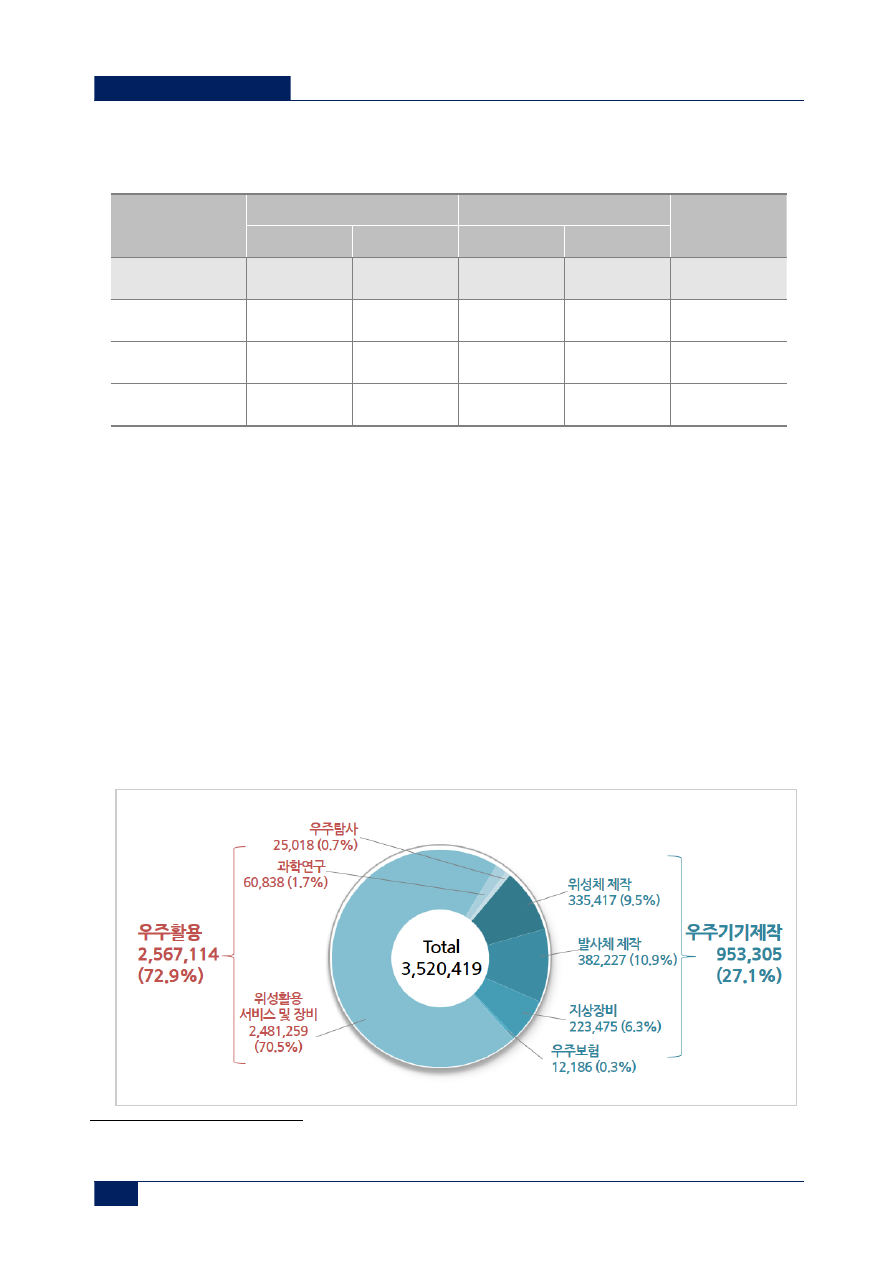 우주탐사
25,018 (0.7%)

과학연구
60,838 (1.7%)

우주활용
2,567,114
(72.9%)

위성활용
서비스 및 장비
2,481,259
(70.5%)

Total
3,520,419

위성체 제작
335,417 (9.5%)

발사체 제작
382,227 (10.9%)

지상장비
223,475 (6.3%)

우주보험
12,186 (0.3%)

우주기기제작
953,305
(27.1%)